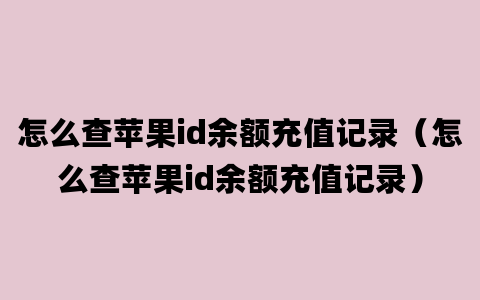 怎么查苹果id余额充值记录（怎么查苹果id余额充值记录）